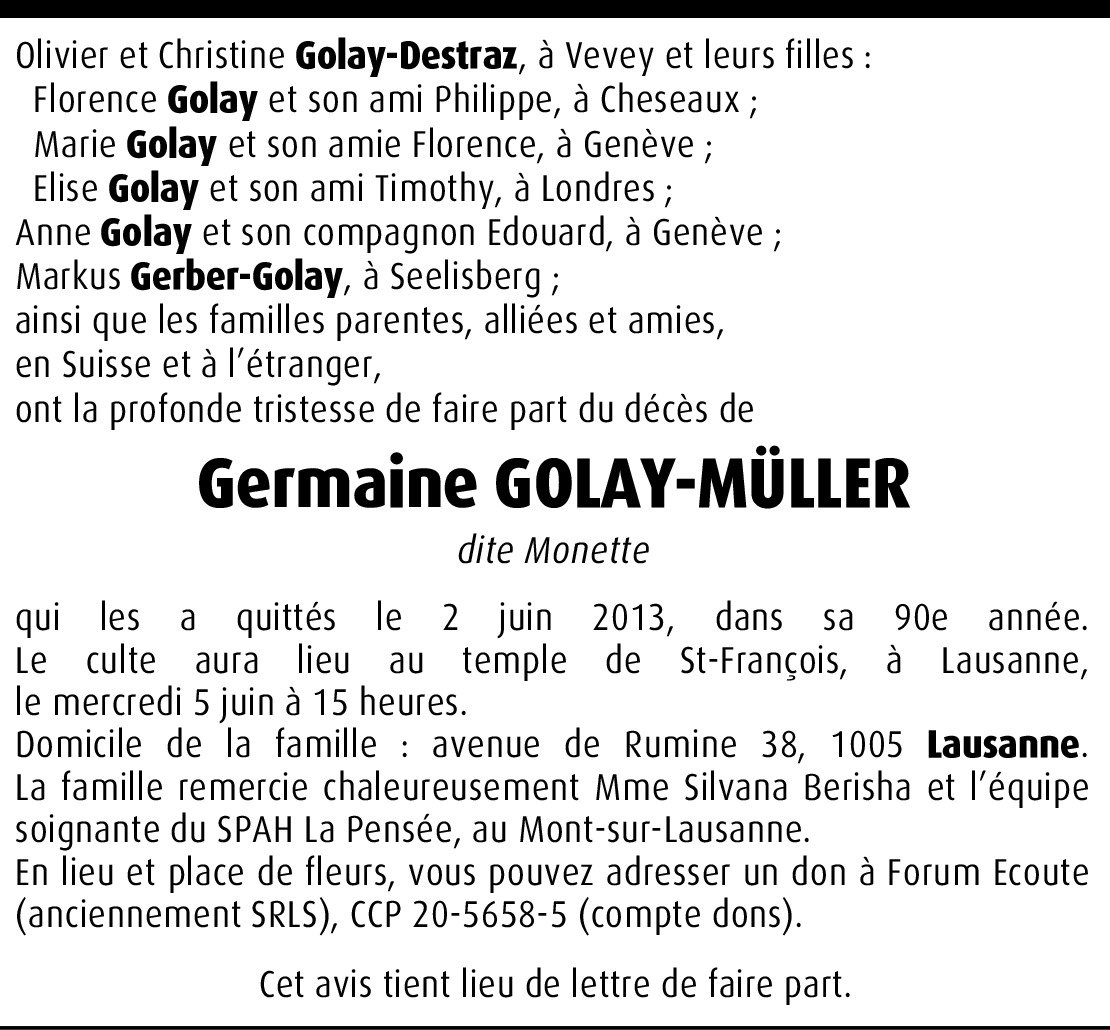 Olivier et Christine Golay-Destraz, à Vevey et leurs filles :
Florence Golay et son ami Philippe, à Cheseaux ;
Marie Golay et son amie Florence, à Genève ;
Elise Golay et son ami Timothy, à Londres ;
Anne Golay et son compagnon Edouard, à Genève ;
Markus Gerber-Golay, à Seelisberg ;
ainsi que les familles parentes, alliées et amies,
en Suisse et à l'étranger,
ont la profonde tristesse de faire part du décès de

Germaine GOLAY-MÜLLER

dite Monette

qui les a quittés le 2 juin 2013, dans sa 90e année.
Le culte aura lieu au temple de St-François, à Lausanne, le mercredi 5 juin à 15 heures.
Domicile de la famille : avenue de Rumine 38, 1005 Lausanne.
La famille remercie chaleureusement Mme Silvana Berisha et l'équipe soignante du SPAH La Pensée, au Mont-sur-Lausanne.
En lieu et place de fleurs, vous pouvez adresser un don à Forum Ecoute (anciennement SRLS), CCP 20-5658-5 (compte dons).

Cet avis tient lieu de lettre de faire part.